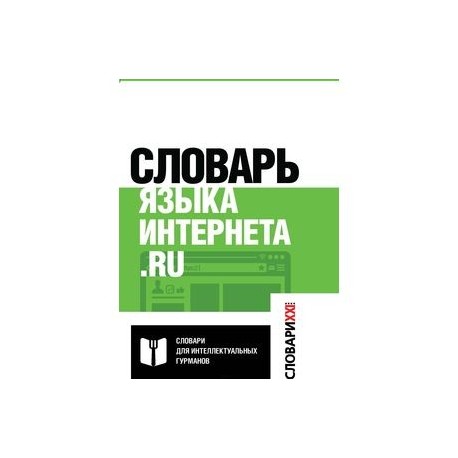 СЛОВАРЬ
ЯЗЫКА
ИНТЕРНЕТА
.RU

СЛОВАРИ
ДЛЯ ИНТЕЛЛЕКТУАЛЬНЫХ
ГУРМАНОВ

СЛОВАРИXXI